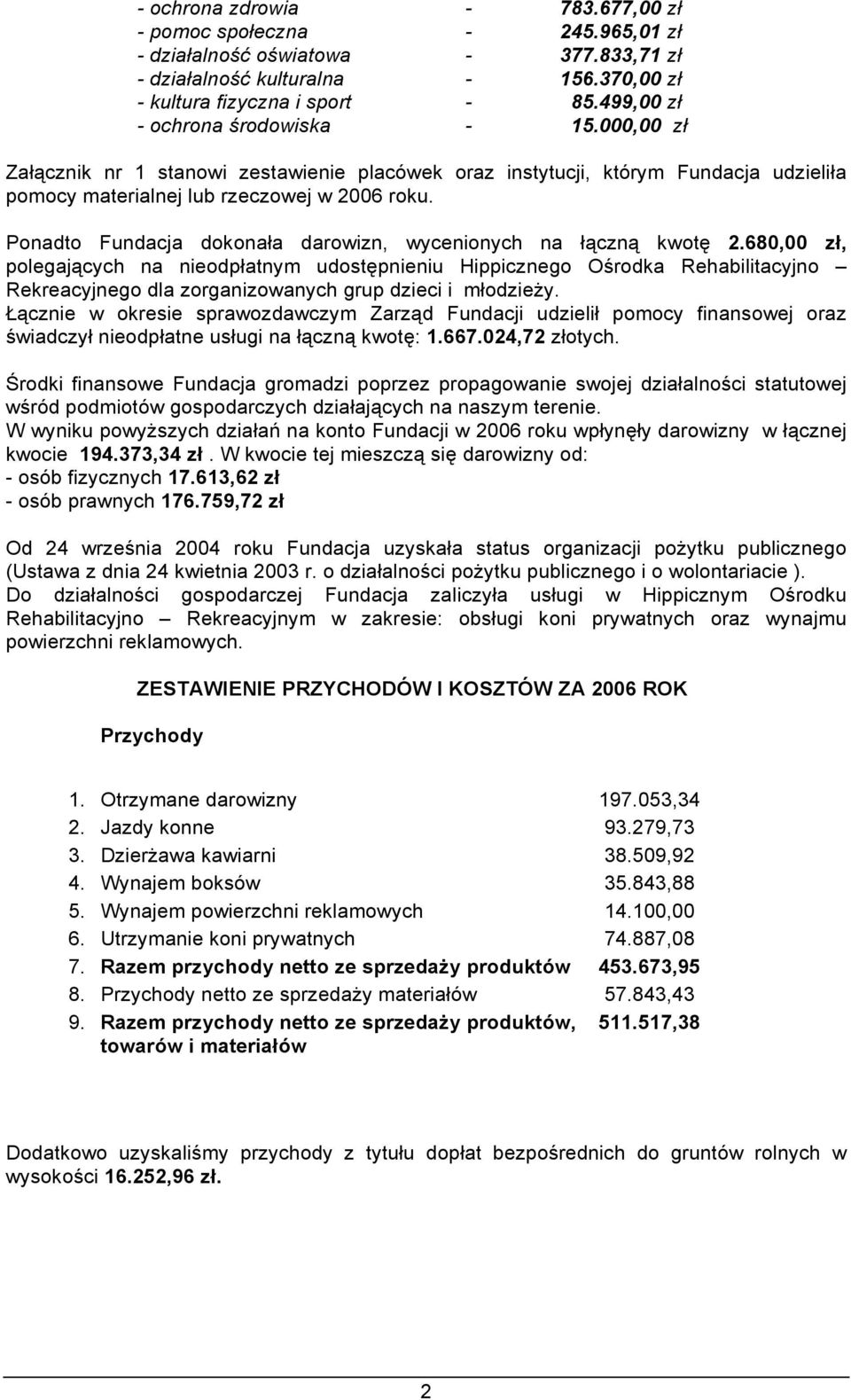 - ochrona zdrowia - 783.677,00 zł
- pomoc społeczna - 245.965,01 zł
- działalność oświatowa - 377.833,71 zł
- działalność kulturalna - 156.370,00 zł
- kultura fizyczna i sport - 85.499,00 zł
- ochrona środowiska - 15.000,00 zł

Załącznik nr 1 stanowi zestawienie placówek oraz instytucji, którym Fundacja udzieliła pomocy materialnej lub rzeczowej w 2006 roku.

Ponadto Fundacja dokonała darowizn, wycenionych na łączną kwotę 2.680,00 zł, polegających na nieodpłatnym udostępnieniu Hippicznego Ośrodka Rehabilitacyjno – Rekreacyjnego dla zorganizowanych grup dzieci i młodzieży.
Łącznie w okresie sprawozdawczym Zarząd Fundacji udzielił pomocy finansowej oraz świadczył nieodpłatne usługi na łączną kwotę: 1.667.024,72 złotych.

Środki finansowe Fundacja gromadzi poprzez propagowanie swojej działalności statutowej wśród podmiotów gospodarczych działających na naszym terenie.
W wyniku powyższych działań na konto Fundacji w 2006 roku wpłynęły darowizny w łącznej kwocie 194.373,34 zł . W kwocie tej mieszczą się darowizny od:
- osób fizycznych 17.613,62 zł
- osób prawnych 176.759,72 zł

Od 24 września 2004 roku Fundacja uzyskała status organizacji pożytku publicznego (Ustawa z dnia 24 kwietnia 2003 r. o działalności pożytku publicznego i o wolontariacie ).
Do działalności gospodarczej Fundacja zaliczyła usługi w Hippicznym Ośrodku Rehabilitacyjno – Rekreacyjnym w zakresie: obsługi koni prywatnych oraz wynajmu powierzchni reklamowych.

ZESTAWIENIE PRZYCHODÓW I KOSZTÓW ZA 2006 ROK

Przychody

1. Otrzymane darowizny 197.053,34
2. Jazdy konne 93.279,73
3. Dzierżawa kawiarni 38.509,92
4. Wynajem boksów 35.843,88
5. Wynajem powierzchni reklamowych 14.100,00
6. Utrzymanie koni prywatnych 74.887,08
7. Razem przychody netto ze sprzedaży produktów 453.673,95
8. Przychody netto ze sprzedaży materiałów 57.843,43
9. Razem przychody netto ze sprzedaży produktów, towarów i materiałów 511.517,38

Dodatkowo uzyskaliśmy przychody z tytułu dopłat bezpośrednich do gruntów rolnych w wysokości 16.252,96 zł.

2